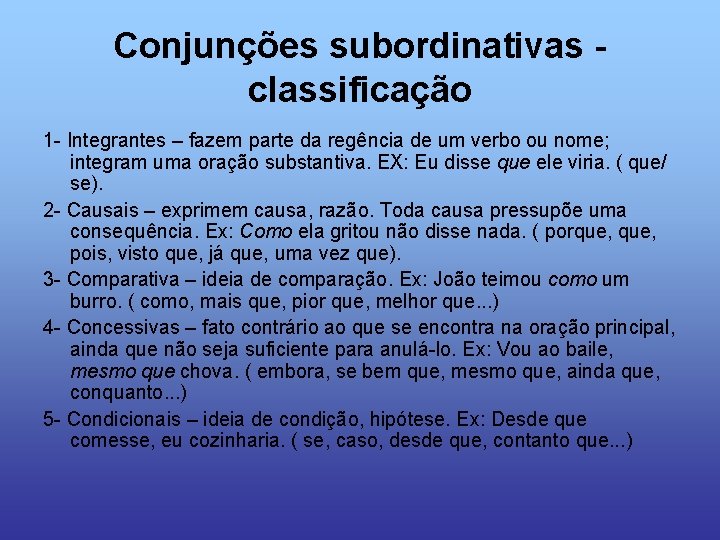 Conjunções subordinativas - classificação

1- Integrantes – fazem parte da regência de um verbo ou nome; integram uma oração substantiva. EX: Eu disse que ele viria. ( que/ se).

2- Causais – exprimem causa, razão. Toda causa pressupõe uma consequência. Ex: Como ela gritou não disse nada. ( porque, que, pois, visto que, já que, uma vez que).

3- Comparativa – ideia de comparação. Ex: João teimou como um burro. ( como, mais que, pior que, melhor que...)

4- Concessivas – fato contrário ao que se encontra na oração principal, ainda que não seja suficiente para anulá-lo. Ex: Vou ao baile, mesmo que chova. ( embora, se bem que, mesmo que, ainda que, conquanto...)

5- Condicionais – ideia de condição, hipótese. Ex: Desde que comesse, eu cozinharia. ( se, caso, desde que, contanto que...)